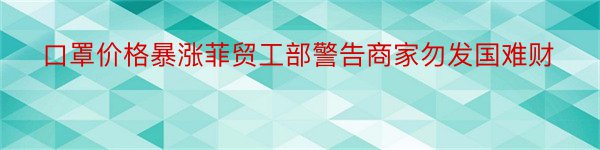 口罩价格暴涨菲贸工部警告商家勿发国难财